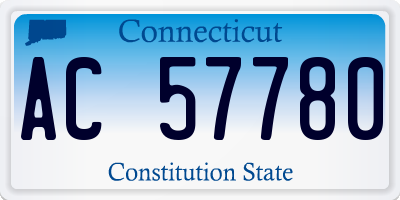 Connecticut

AC 57780

Constitution State